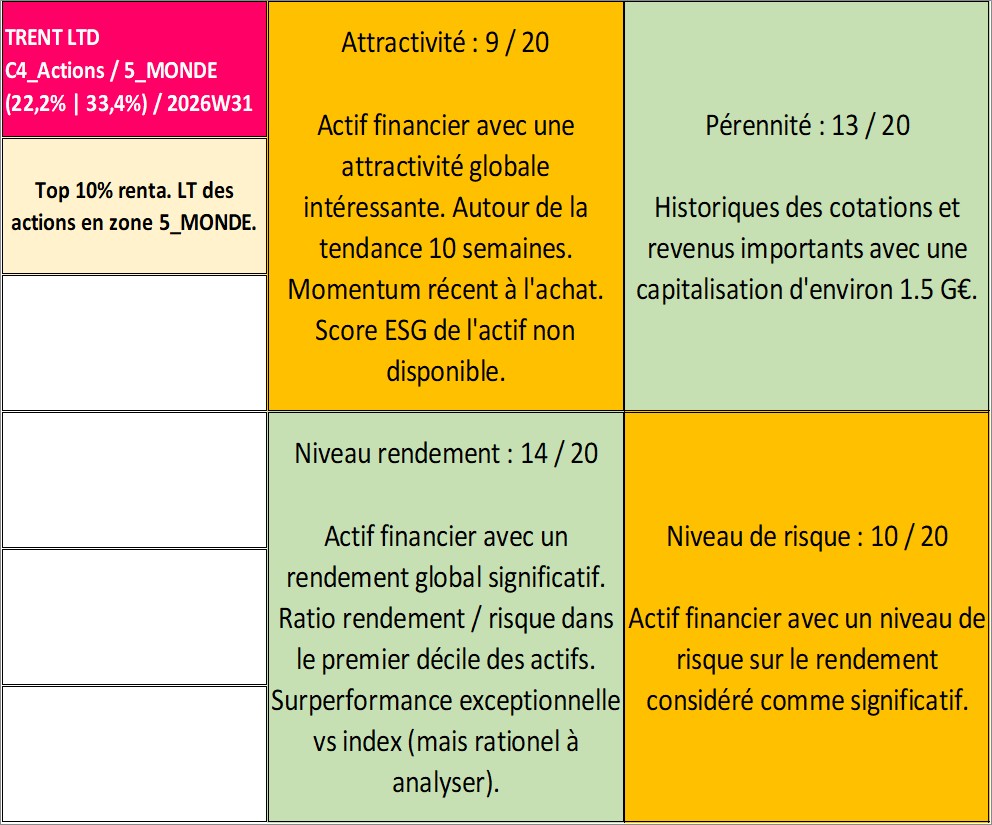 TRENT LTD
C4_Actions / 5_MONDE
(22,2% | 33,4%) / 2026W31

Top 10% renta. LT des actions en zone 5_MONDE.

Attractivité : 9 / 20

Actif financier avec une attractivité globale intéressante. Autour de la tendance 10 semaines. Momentum récent à l'achat. Score ESG de l'actif non disponible.

Pérennité : 13 / 20

Historiques des cotations et revenus importants avec une capitalisation d'environ 1.5 G€.

Niveau rendement : 14 / 20

Actif financier avec un rendement global significatif. Ratio rendement / risque dans le premier décile des actifs. Surperformance exceptionnelle vs index (mais rationel à analyser).

Niveau de risque : 10 / 20

Actif financier avec un niveau de risque sur le rendement considéré comme significatif.